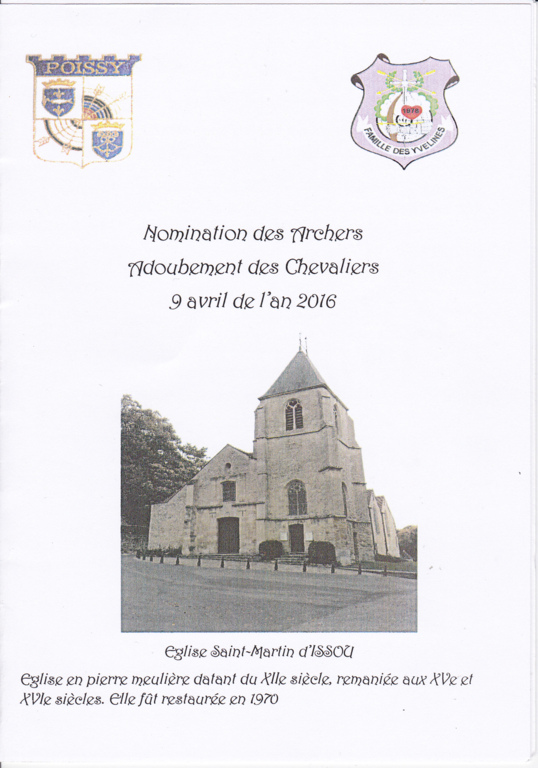 POISSY

1976
FAMILLE DES YVELINES

Nomination des Archers
Adoubement des Chevaliers
9 avril de l'an 2016

Eglise Saint-Martin d'ISSOU

Eglise en pierre meulière datant du XIIe siècle, remaniée aux XVe et XVIe siècles. Elle fût restaurée en 1970